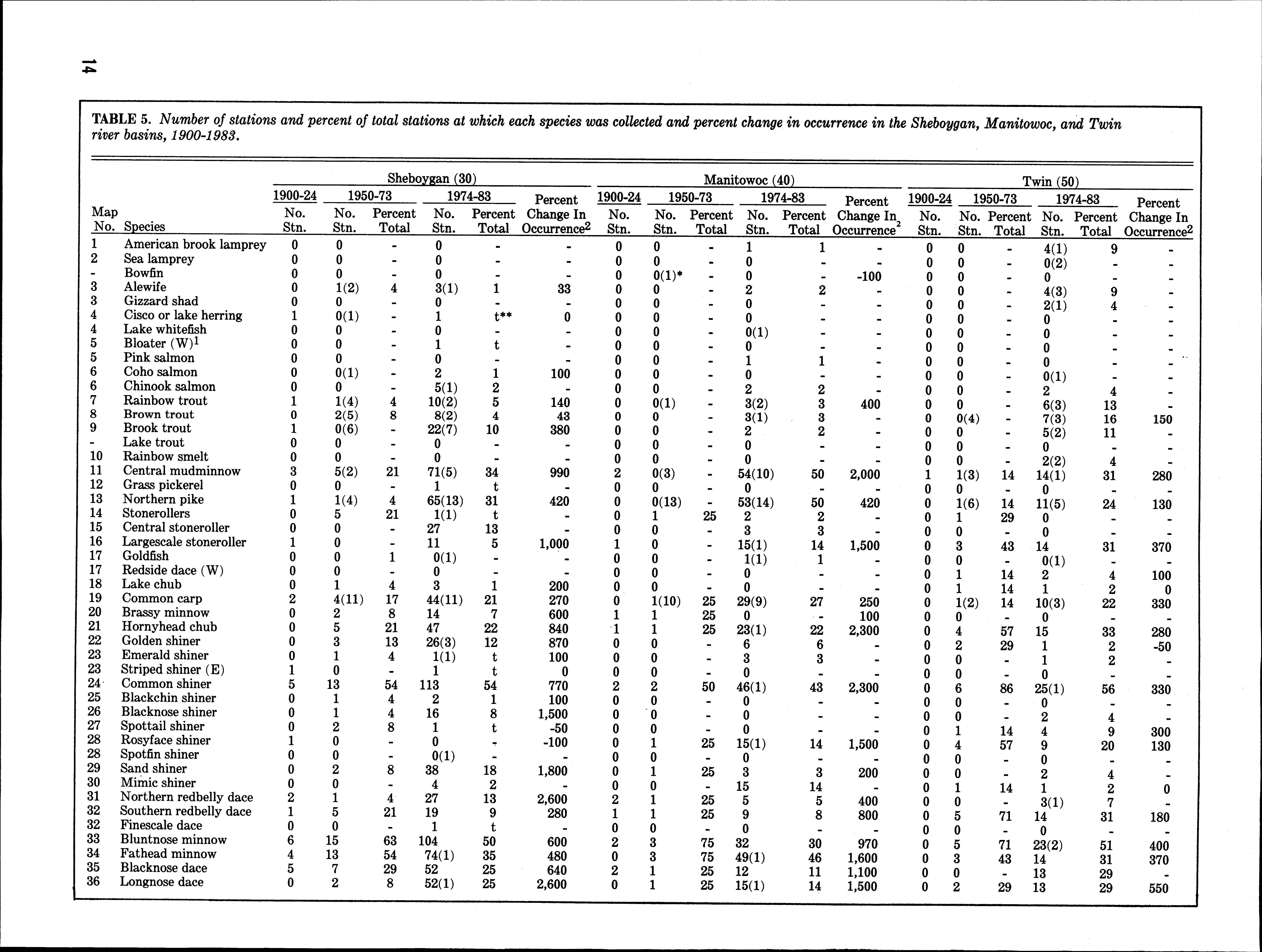 14

TABLE 5. Number of stations and percent of total stations at which each species was collected and percent change in occurrence in the Sheboygan, Manitowoc, and Twin river basins, 1900-1983.

| Map No. | Species | Sheboygan (30) 1900-24 No. Stn. | 1950-73 No. Stn. | 1950-73 Percent Total | 1974-83 No. Stn. | 1974-83 Percent Total | Percent Change In Occurrence$^2$ | Manitowoc (40) 1900-24 No. Stn. | 1950-73 No. Stn. | 1950-73 Percent Total | 1974-83 No. Stn. | 1974-83 Percent Total | Percent Change In Occurrence$^2$ | Twin (50) 1900-24 No. Stn. | 1950-73 No. Stn. | 1950-73 Percent Total | 1974-83 No. Stn. | 1974-83 Percent Total | Percent Change In Occurrence$^2$ |
|---|---|---|---|---|---|---|---|---|---|---|---|---|---|---|---|---|---|---|---|
| 1 | American brook lamprey | 0 | 0 | - | 0 | - | - | 0 | 0 | - | 1 | 1 | - | 0 | 0 | - | 4(1) | 9 | - |
| 2 | Sea lamprey | 0 | 0 | - | 0 | - | - | 0 | 0 | - | 0 | - | - | 0 | 0 | - | 0(2) | - | - |
| - | Bowfin | 0 | 0 | - | 0 | - | - | 0 | 0(1)* | - | 0 | - | -100 | 0 | 0 | - | 0 | - | - |
| 3 | Alewife | 0 | 1(2) | 4 | 3(1) | 1 | 33 | 0 | 0 | - | 2 | 2 | - | 0 | 0 | - | 4(3) | 9 | - |
| 3 | Gizzard shad | 0 | 0 | - | 0 | - | - | 0 | 0 | - | 0 | - | - | 0 | 0 | - | 2(1) | 4 | - |
| 4 | Cisco or lake herring | 1 | 0(1) | - | 1 | t** | 0 | 0 | 0 | - | 0 | - | - | 0 | 0 | - | 0 | - | - |
| 4 | Lake whitefish | 0 | 0 | - | 0 | - | - | 0 | 0 | - | 0(1) | - | - | 0 | 0 | - | 0 | - | - |
| 5 | Bloater (W)$^1$ | 0 | 0 | - | 1 | t | - | 0 | 0 | - | 0 | - | - | 0 | 0 | - | 0 | - | - |
| 5 | Pink salmon | 0 | 0 | - | 0 | - | - | 0 | 0 | - | 1 | 1 | - | 0 | 0 | - | 0 | - | - |
| 6 | Coho salmon | 0 | 0(1) | - | 2 | 1 | 100 | 0 | 0 | - | 0 | - | - | 0 | 0 | - | 0(1) | - | - |
| 6 | Chinook salmon | 0 | 0 | - | 5(1) | 2 | - | 0 | 0 | - | 2 | 2 | - | 0 | 0 | - | 2 | 4 | - |
| 7 | Rainbow trout | 1 | 1(4) | 4 | 10(2) | 5 | 140 | 0 | 0(1) | - | 3(2) | 3 | 400 | 0 | 0 | - | 6(3) | 13 | - |
| 8 | Brown trout | 0 | 2(5) | 8 | 8(2) | 4 | 43 | 0 | 0 | - | 3(1) | 3 | - | 0 | 0(4) | - | 7(3) | 16 | 150 |
| 9 | Brook trout | 1 | 0(6) | - | 22(7) | 10 | 380 | 0 | 0 | - | 2 | 2 | - | 0 | 0 | - | 5(2) | 11 | - |
| - | Lake trout | 0 | 0 | - | 0 | - | - | 0 | 0 | - | 0 | - | - | 0 | 0 | - | 0 | - | - |
| 10 | Rainbow smelt | 0 | 0 | - | 0 | - | - | 0 | 0 | - | 0 | - | - | 0 | 0 | - | 2(2) | 4 | - |
| 11 | Central mudminnow | 3 | 5(2) | 21 | 71(5) | 34 | 990 | 2 | 0(3) | - | 54(10) | 50 | 2,000 | 1 | 1(3) | 14 | 14(1) | 31 | 280 |
| 12 | Grass pickerel | 0 | 0 | - | 1 | t | - | 0 | 0 | - | 0 | - | - | 0 | 0 | - | 0 | - | - |
| 13 | Northern pike | 1 | 1(4) | 4 | 65(13) | 31 | 420 | 0 | 0(13) | - | 53(14) | 50 | 420 | 0 | 1(6) | 14 | 11(5) | 24 | 130 |
| 14 | Stonerollers | 0 | 5 | 21 | 1(1) | t | - | 0 | 1 | 25 | 2 | 2 | - | 0 | 1 | 29 | 0 | - | - |
| 15 | Central stoneroller | 0 | 0 | - | 27 | 13 | - | 0 | 0 | - | 3 | 3 | - | 0 | 0 | - | 0 | - | - |
| 16 | Largescale stoneroller | 1 | 0 | - | 11 | 5 | 1,000 | 1 | 0 | - | 15(1) | 14 | 1,500 | 0 | 3 | 43 | 14 | 31 | 370 |
| 17 | Goldfish | 0 | 0 | 1 | 0(1) | - | - | 0 | 0 | - | 1(1) | 1 | - | 0 | 0 | - | 0(1) | - | - |
| 17 | Redside dace (W) | 0 | 0 | - | 0 | - | - | 0 | 0 | - | 0 | - | - | 0 | 1 | 14 | 2 | 4 | 100 |
| 18 | Lake chub | 0 | 1 | 4 | 3 | 1 | 200 | 0 | 0 | - | 0 | - | - | 0 | 1 | 14 | 1 | 2 | 0 |
| 19 | Common carp | 2 | 4(11) | 17 | 44(11) | 21 | 270 | 0 | 1(10) | 25 | 29(9) | 27 | 250 | 0 | 1(2) | 14 | 10(3) | 22 | 330 |
| 20 | Brassy minnow | 0 | 2 | 8 | 14 | 7 | 600 | 1 | 1 | 25 | 0 | - | 100 | 0 | 0 | - | 0 | - | - |
| 21 | Hornyhead chub | 0 | 5 | 21 | 47 | 22 | 840 | 1 | 1 | 25 | 23(1) | 22 | 2,300 | 0 | 4 | 57 | 15 | 33 | 280 |
| 22 | Golden shiner | 0 | 3 | 13 | 26(3) | 12 | 870 | 0 | 0 | - | 6 | 6 | - | 0 | 2 | 29 | 1 | 2 | -50 |
| 23 | Emerald shiner | 0 | 1 | 4 | 1(1) | t | 100 | 0 | 0 | - | 3 | 3 | - | 0 | 0 | - | 1 | 2 | - |
| 23 | Striped shiner (E) | 1 | 0 | - | 1 | t | 0 | 0 | 0 | - | 0 | - | - | 0 | 0 | - | 0 | - | - |
| 24 | Common shiner | 5 | 13 | 54 | 113 | 54 | 770 | 2 | 2 | 50 | 46(1) | 43 | 2,300 | 0 | 6 | 86 | 25(1) | 56 | 330 |
| 25 | Blackchin shiner | 0 | 1 | 4 | 2 | 1 | 100 | 0 | 0 | - | 0 | - | - | 0 | 0 | - | 0 | - | - |
| 26 | Blacknose shiner | 0 | 1 | 4 | 16 | 8 | 1,500 | 0 | 0 | - | 0 | - | - | 0 | 0 | - | 2 | 4 | - |
| 27 | Spottail shiner | 0 | 2 | 8 | 1 | t | -50 | 0 | 0 | - | 0 | - | - | 0 | 1 | 14 | 4 | 9 | 300 |
| 28 | Rosyface shiner | 1 | 0 | - | 0 | - | -100 | 0 | 1 | 25 | 15(1) | 14 | 1,500 | 0 | 4 | 57 | 9 | 20 | 130 |
| 28 | Spotfin shiner | 0 | 0 | - | 0(1) | - | - | 0 | 0 | - | 0 | - | - | 0 | 0 | - | 0 | - | - |
| 29 | Sand shiner | 0 | 2 | 8 | 38 | 18 | 1,800 | 0 | 1 | 25 | 3 | 3 | 200 | 0 | 0 | - | 2 | 4 | - |
| 30 | Mimic shiner | 0 | 0 | - | 4 | 2 | - | 0 | 0 | - | 15 | 14 | - | 0 | 1 | 14 | 1 | 2 | 0 |
| 31 | Northern redbelly dace | 2 | 1 | 4 | 27 | 13 | 2,600 | 2 | 1 | 25 | 5 | 5 | 400 | 0 | 0 | - | 3(1) | 7 | - |
| 32 | Southern redbelly dace | 1 | 5 | 21 | 19 | 9 | 280 | 1 | 1 | 25 | 9 | 8 | 800 | 0 | 5 | 71 | 14 | 31 | 180 |
| 32 | Finescale dace | 0 | 0 | - | 1 | t | - | 0 | 0 | - | 0 | - | - | 0 | 0 | - | 0 | - | - |
| 33 | Bluntnose minnow | 6 | 15 | 63 | 104 | 50 | 600 | 2 | 3 | 75 | 32 | 30 | 970 | 0 | 5 | 71 | 23(2) | 51 | 400 |
| 34 | Fathead minnow | 4 | 13 | 54 | 74(1) | 35 | 480 | 0 | 3 | 75 | 49(1) | 46 | 1,600 | 0 | 3 | 43 | 14 | 31 | 370 |
| 35 | Blacknose dace | 5 | 7 | 29 | 52 | 25 | 640 | 2 | 1 | 25 | 12 | 11 | 1,100 | 0 | 0 | - | 13 | 29 | - |
| 36 | Longnose dace | 0 | 2 | 8 | 52(1) | 25 | 2,600 | 0 | 1 | 25 | 15(1) | 14 | 1,500 | 0 | 2 | 29 | 13 | 29 | 550 |